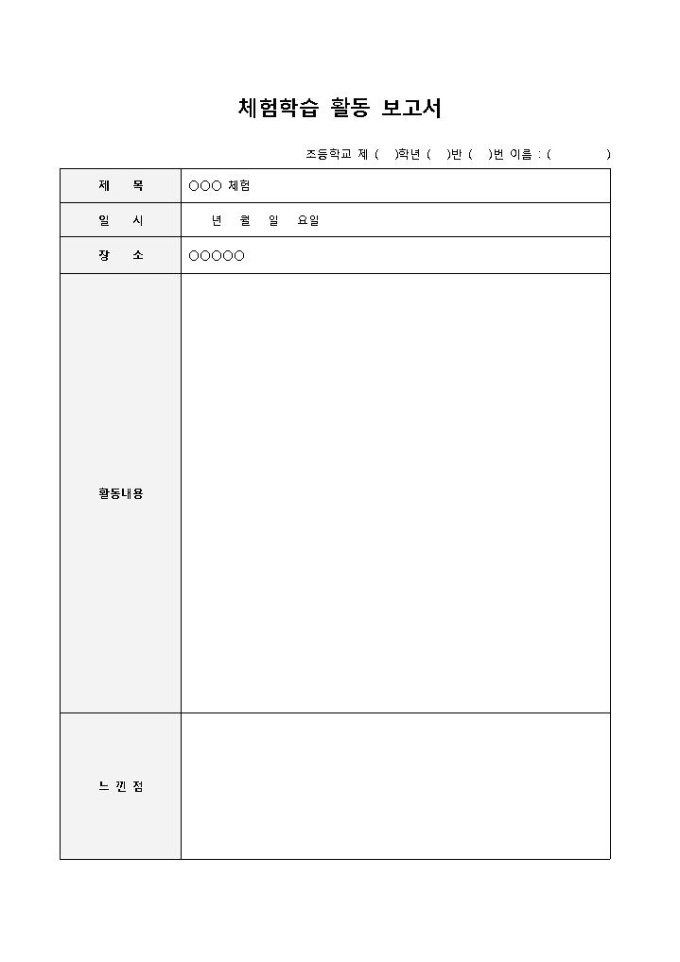 체험학습 활동 보고서

초등학교 제 ( )학년 ( )반 ( )번 이름 : ( )

| 제 목 | ○○○ 체험 |
|---|---|
| 일 시 | 년 월 일 요일 |
| 장 소 | ○○○○○ |
| 활동내용 | |
| 느 낀 점 | |